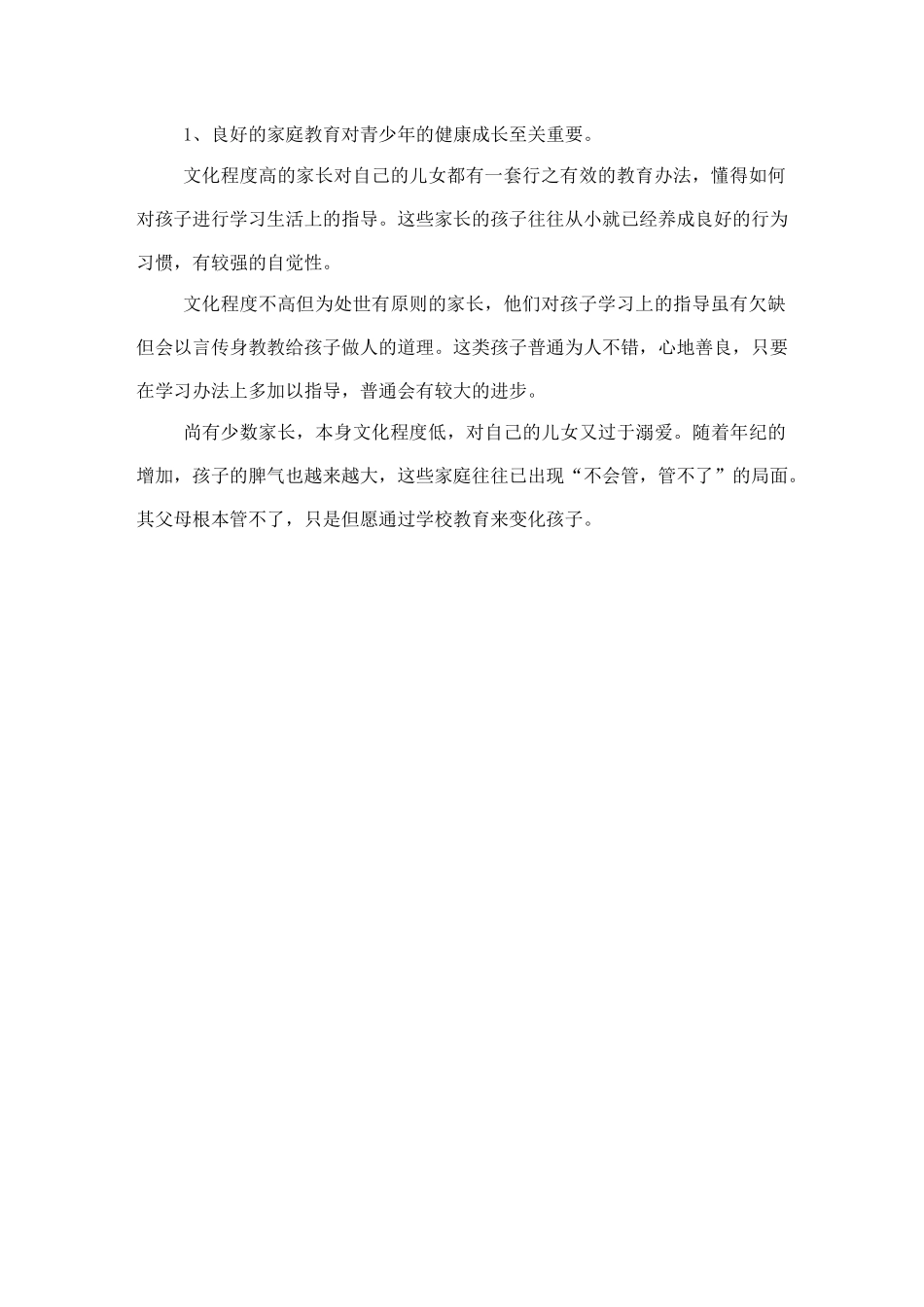 1、良好的家庭教育对青少年的健康成长至关重要。

文化程度高的家长对自己的儿女都有一套行之有效的教育办法，懂得如何对孩子进行学习生活上的指导。这些家长的孩子往往从小就已经养成良好的行为习惯，有较强的自觉性。

文化程度不高但为处世有原则的家长，他们对孩子学习上的指导虽有欠缺但会以言传身教教给孩子做人的道理。这类孩子普通为人不错，心地善良，只要在学习办法上多加以指导，普通会有较大的进步。

尚有少数家长，本身文化程度低，对自己的儿女又过于溺爱。随着年纪的增加，孩子的脾气也越来越大，这些家庭往往已出现“不会管，管不了”的局面。其父母根本管不了，只是但愿通过学校教育来变化孩子。